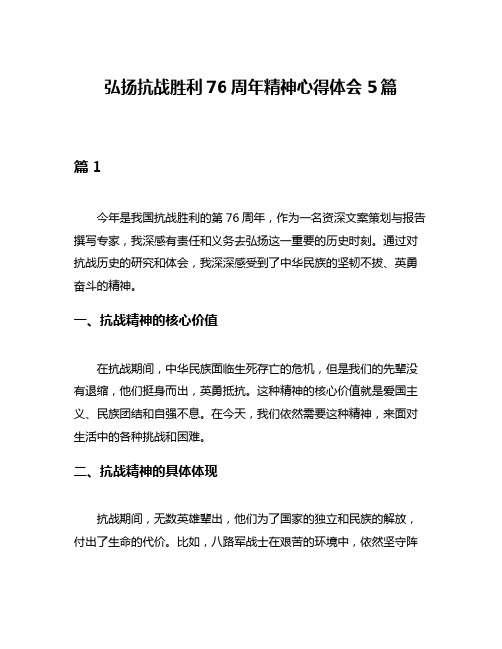 弘扬抗战胜利 76 周年精神心得体会 5 篇

篇 1

今年是我国抗战胜利的第 76 周年，作为一名资深文案策划与报告撰写专家，我深感有责任和义务去弘扬这一重要的历史时刻。通过对抗战历史的研究和体会，我深深感受到了中华民族的坚韧不拔、英勇奋斗的精神。

一、抗战精神的核心价值

在抗战期间，中华民族面临生死存亡的危机，但是我们的先辈没有退缩，他们挺身而出，英勇抵抗。这种精神的核心价值就是爱国主义、民族团结和自强不息。在今天，我们依然需要这种精神，来面对生活中的各种挑战和困难。

二、抗战精神的具体体现

抗战期间，无数英雄辈出，他们为了国家的独立和民族的解放，付出了生命的代价。比如，八路军战士在艰苦的环境中，依然坚守阵